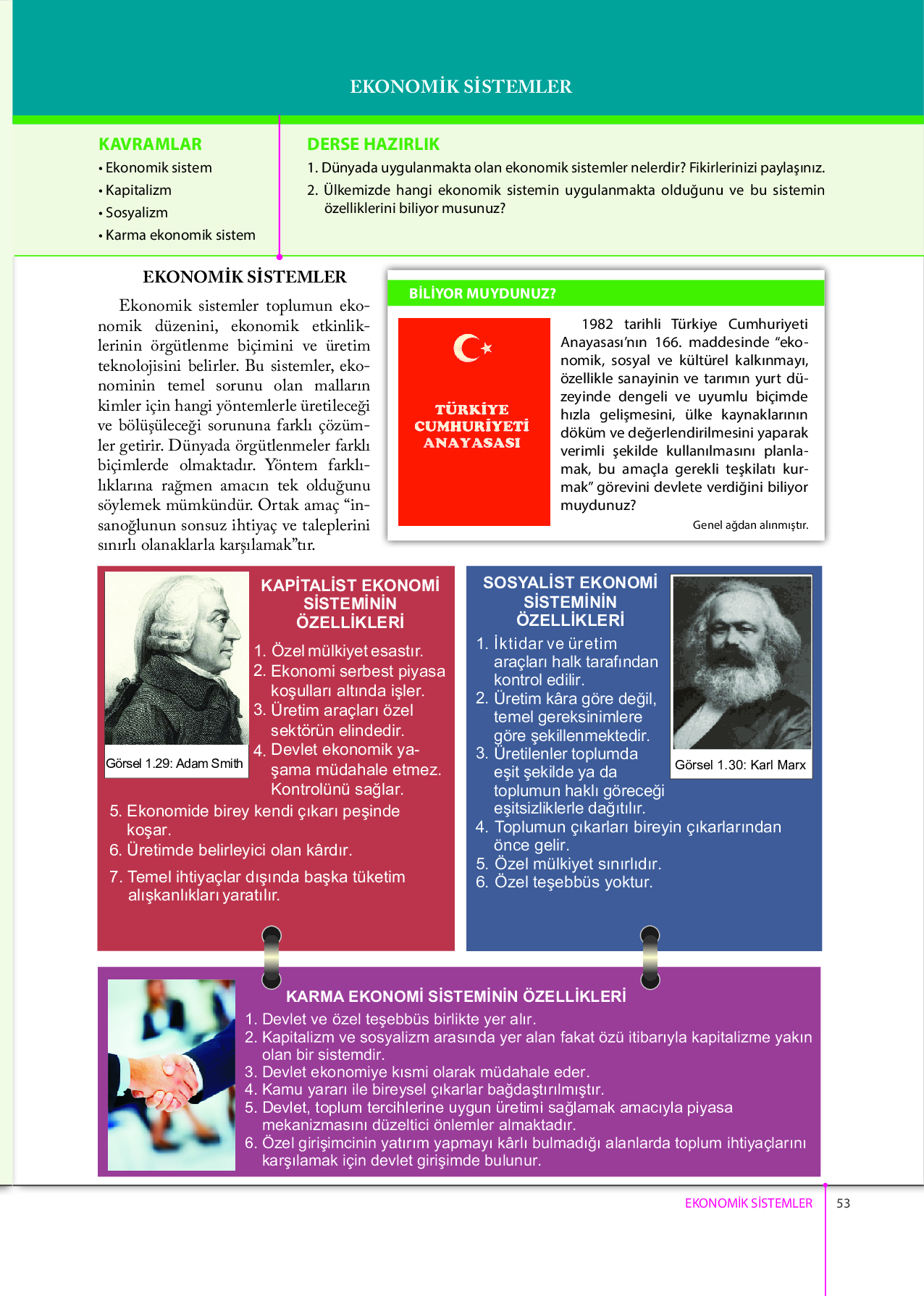 EKONOMİK SİSTEMLER

KAVRAMLAR
• Ekonomik sistem
• Kapitalizm
• Sosyalizm
• Karma ekonomik sistem

DERSE HAZIRLIK
1. Dünyada uygulanmakta olan ekonomik sistemler nelerdir? Fikirlerinizi paylaşınız.
2. Ülkemizde hangi ekonomik sistemin uygulanmakta olduğunu ve bu sistemin özelliklerini biliyor musunuz?

EKONOMİK SİSTEMLER

Ekonomik sistemler toplumun ekonomik düzenini, ekonomik etkinliklerinin örgütlenme biçimini ve üretim teknolojisini belirler. Bu sistemler, ekonominin temel sorunu olan malların kimler için hangi yöntemlerle üretileceği ve bölüşüleceği sorununa farklı çözümler getirir. Dünyada örgütlenmeler farklı biçimlerde olmaktadır. Yöntem farklılıklarına rağmen amacın tek olduğunu söylemek mümkündür. Ortak amaç “insanoğlunun sonsuz ihtiyaç ve taleplerini sınırlı olanaklarla karşılamak”tır.

BİLİYOR MUYDUNUZ?

TÜRKİYE CUMHURİYETİ ANAYASASI

1982 tarihli Türkiye Cumhuriyeti Anayasası’nın 166. maddesinde “ekonomik, sosyal ve kültürel kalkınmayı, özellikle sanayinin ve tarımın yurt düzeyinde dengeli ve uyumlu biçimde hızla gelişmesini, ülke kaynaklarının döküm ve değerlendirilmesini yaparak verimli şekilde kullanılmasını planlamak, bu amaçla gerekli teşkilatı kurmak” görevini devlete verdiğini biliyor muydunuz?

Genel ağdan alınmıştır.

Görsel 1.29: Adam Smith

KAPİTALİST EKONOMİ SİSTEMİNİN ÖZELLİKLERİ
1. Özel mülkiyet esastır.
2. Ekonomi serbest piyasa koşulları altında işler.
3. Üretim araçları özel sektörün elindedir.
4. Devlet ekonomik yaşama müdahale etmez. Kontrolünü sağlar.
5. Ekonomide birey kendi çıkarı peşinde koşar.
6. Üretimde belirleyici olan kârdır.
7. Temel ihtiyaçlar dışında başka tüketim alışkanlıkları yaratılır.

SOSYALİST EKONOMİ SİSTEMİNİN ÖZELLİKLERİ
1. İktidar ve üretim araçları halk tarafından kontrol edilir.
2. Üretim kâra göre değil, temel gereksinimlere göre şekillenmektedir.
3. Üretilenler toplumda eşit şekilde ya da toplumun haklı göreceği eşitsizliklerle dağıtılır.
4. Toplumun çıkarları bireyin çıkarlarından önce gelir.
5. Özel mülkiyet sınırlıdır.
6. Özel teşebbüs yoktur.

Görsel 1.30: Karl Marx

KARMA EKONOMİ SİSTEMİNİN ÖZELLİKLERİ
1. Devlet ve özel teşebbüs birlikte yer alır.
2. Kapitalizm ve sosyalizm arasında yer alan fakat özü itibarıyla kapitalizme yakın olan bir sistemdir.
3. Devlet ekonomiye kısmi olarak müdahale eder.
4. Kamu yararı ile bireysel çıkarlar bağdaştırılmıştır.
5. Devlet, toplum tercihlerine uygun üretimi sağlamak amacıyla piyasa mekanizmasını düzeltici önlemler almaktadır.
6. Özel girişimcinin yatırım yapmayı kârlı bulmadığı alanlarda toplum ihtiyaçlarını karşılamak için devlet girişimde bulunur.

EKONOMİK SİSTEMLER 53